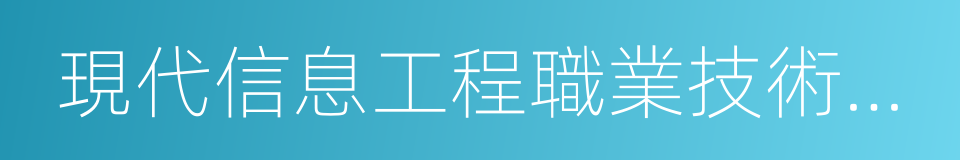 現代信息工程職業技術...